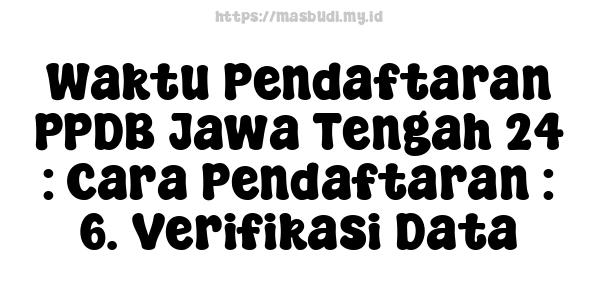 https://masbudi.my.id

Waktu Pendaftaran PPDB Jawa Tengah 24 : Cara Pendaftaran : 6. Verifikasi Data